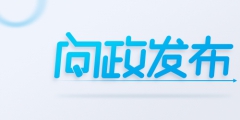 问政发布